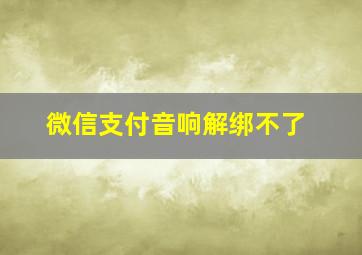 微信支付音响解绑不了